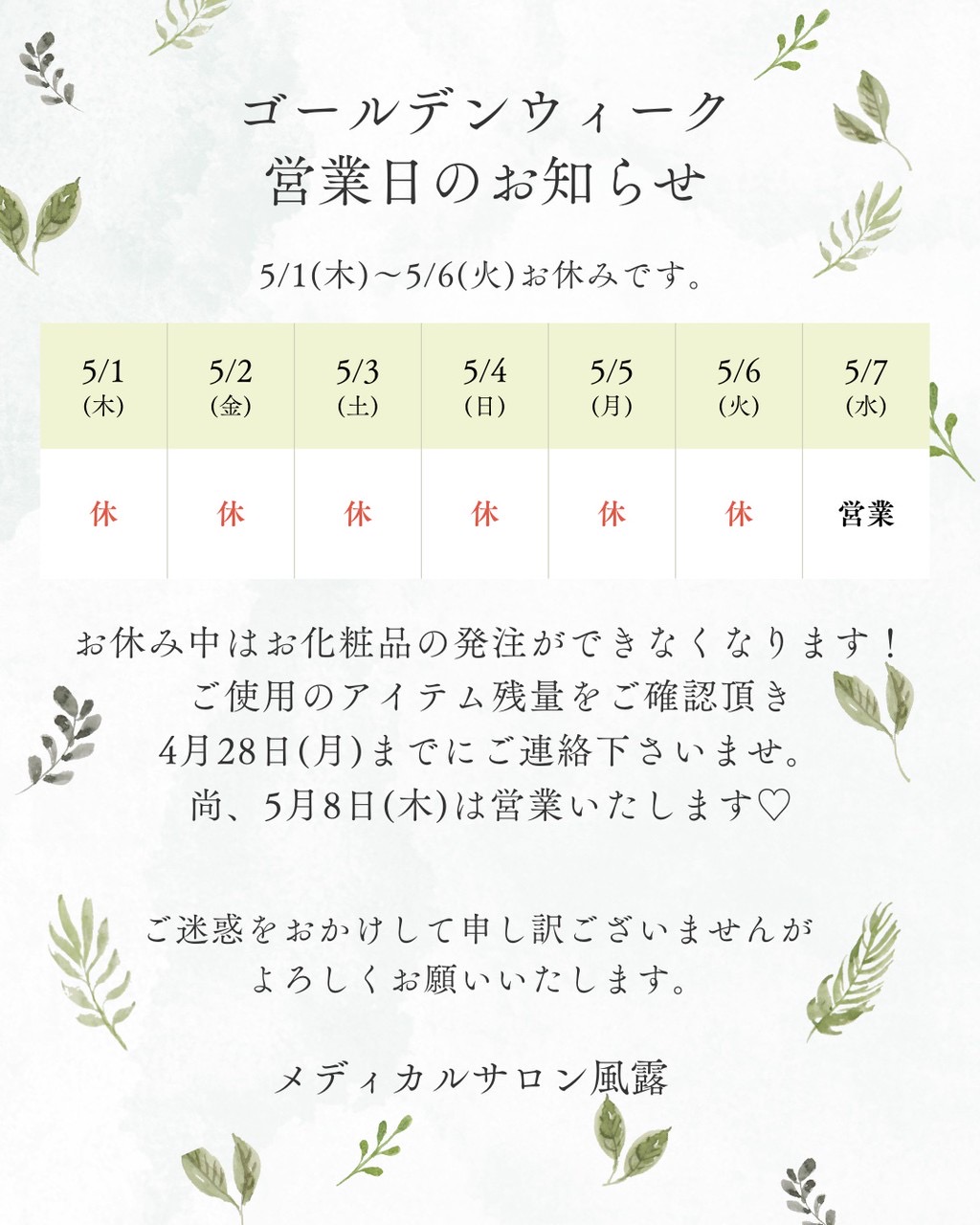 ゴールデンウィーク
営業日のお知らせ

5/1(木)〜5/6(火)お休みです。

| 5/1 (木) | 5/2 (金) | 5/3 (土) | 5/4 (日) | 5/5 (月) | 5/6 (火) | 5/7 (水) |
|---|---|---|---|---|---|---|
| 休 | 休 | 休 | 休 | 休 | 休 | 営業 |

お休み中はお化粧品の発注ができなくなります！
ご使用のアイテム残量をご確認頂き
4月28日(月)までにご連絡下さいませ。
尚、5月8日(木)は営業いたします♡

ご迷惑をおかけして申し訳ございませんが
よろしくお願いいたします。

メディカルサロン風露